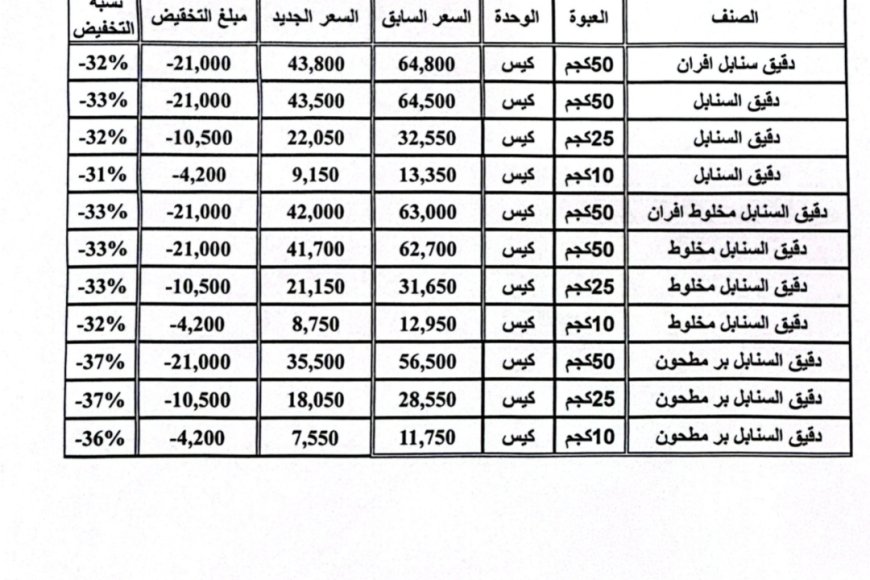 | الصنف | العبوة | الوحدة | السعر السابق | السعر الجديد | مبلغ التخفيض | نسبة التخفيض |
|---|---|---|---|---|---|---|
| دقيق سنابل افران | 50كجم | كيس | 64,800 | 43,800 | -21,000 | -32% |
| دقيق السنابل | 50كجم | كيس | 64,500 | 43,500 | -21,000 | -33% |
| دقيق السنابل | 25كجم | كيس | 32,550 | 22,050 | -10,500 | -32% |
| دقيق السنابل | 10كجم | كيس | 13,350 | 9,150 | -4,200 | -31% |
| دقيق السنابل مخلوط افران | 50كجم | كيس | 63,000 | 42,000 | -21,000 | -33% |
| دقيق السنابل مخلوط | 50كجم | كيس | 62,700 | 41,700 | -21,000 | -33% |
| دقيق السنابل مخلوط | 25كجم | كيس | 31,650 | 21,150 | -10,500 | -33% |
| دقيق السنابل مخلوط | 10كجم | كيس | 12,950 | 8,750 | -4,200 | -32% |
| دقيق السنابل بر مطحون | 50كجم | كيس | 56,500 | 35,500 | -21,000 | -37% |
| دقيق السنابل بر مطحون | 25كجم | كيس | 28,550 | 18,050 | -10,500 | -37% |
| دقيق السنابل بر مطحون | 10كجم | كيس | 11,750 | 7,550 | -4,200 | -36% |